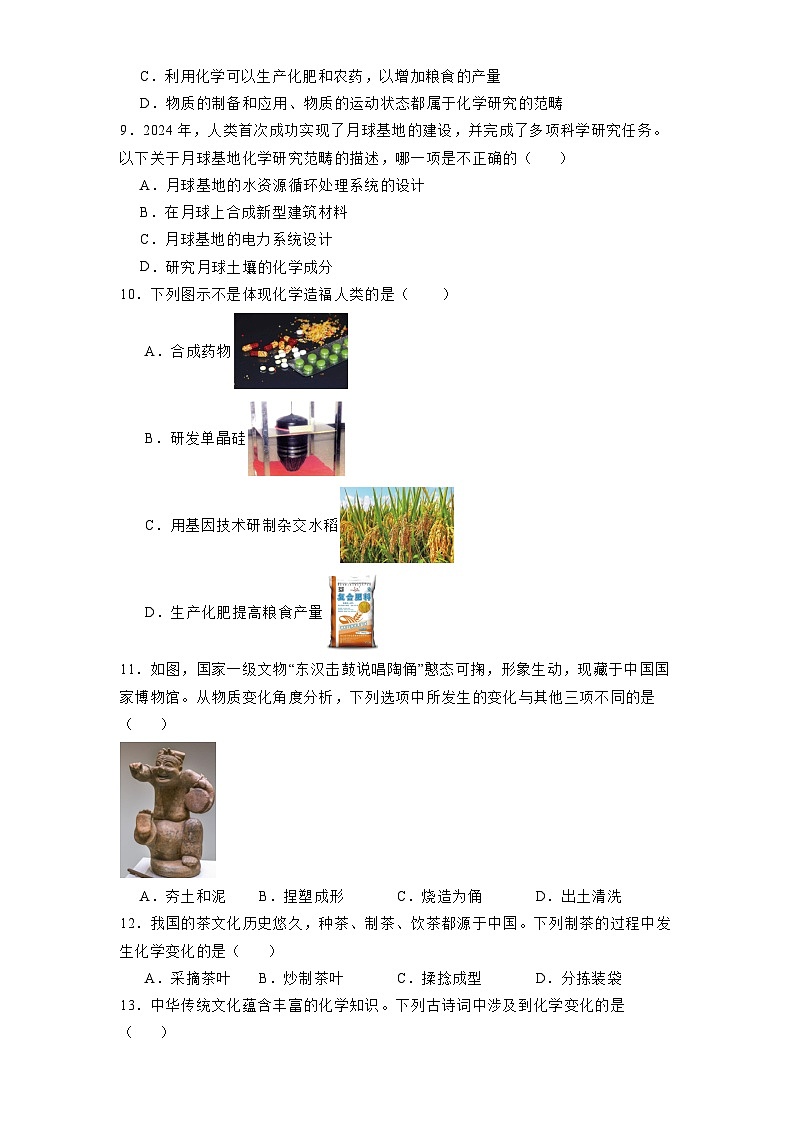 C．利用化学可以生产化肥和农药，以增加粮食的产量

D．物质的制备和应用、物质的运动状态都属于化学研究的范畴

9．2024 年，人类首次成功实现了月球基地的建设，并完成了多项科学研究任务。以下关于月球基地化学研究范畴的描述，哪一项是不正确的（　　）

A．月球基地的水资源循环处理系统的设计

B．在月球上合成新型建筑材料

C．月球基地的电力系统设计

D．研究月球土壤的化学成分

10．下列图示不是体现化学造福人类的是（　　）

A．合成药物

B．研发单晶硅

C．用基因技术研制杂交水稻

D．生产化肥提高粮食产量

复合肥料

11．如图，国家一级文物“东汉击鼓说唱陶俑”憨态可掬，形象生动，现藏于中国国家博物馆。从物质变化角度分析，下列选项中所发生的变化与其他三项不同的是（　　）

A．夯土和泥　　B．捏塑成形　　C．烧造为俑　　D．出土清洗

12．我国的茶文化历史悠久，种茶、制茶、饮茶都源于中国。下列制茶的过程中发生化学变化的是（　　）

A．采摘茶叶　　B．炒制茶叶　　C．揉捻成型　　D．分拣装袋

13．中华传统文化蕴含丰富的化学知识。下列古诗词中涉及到化学变化的是（　　）